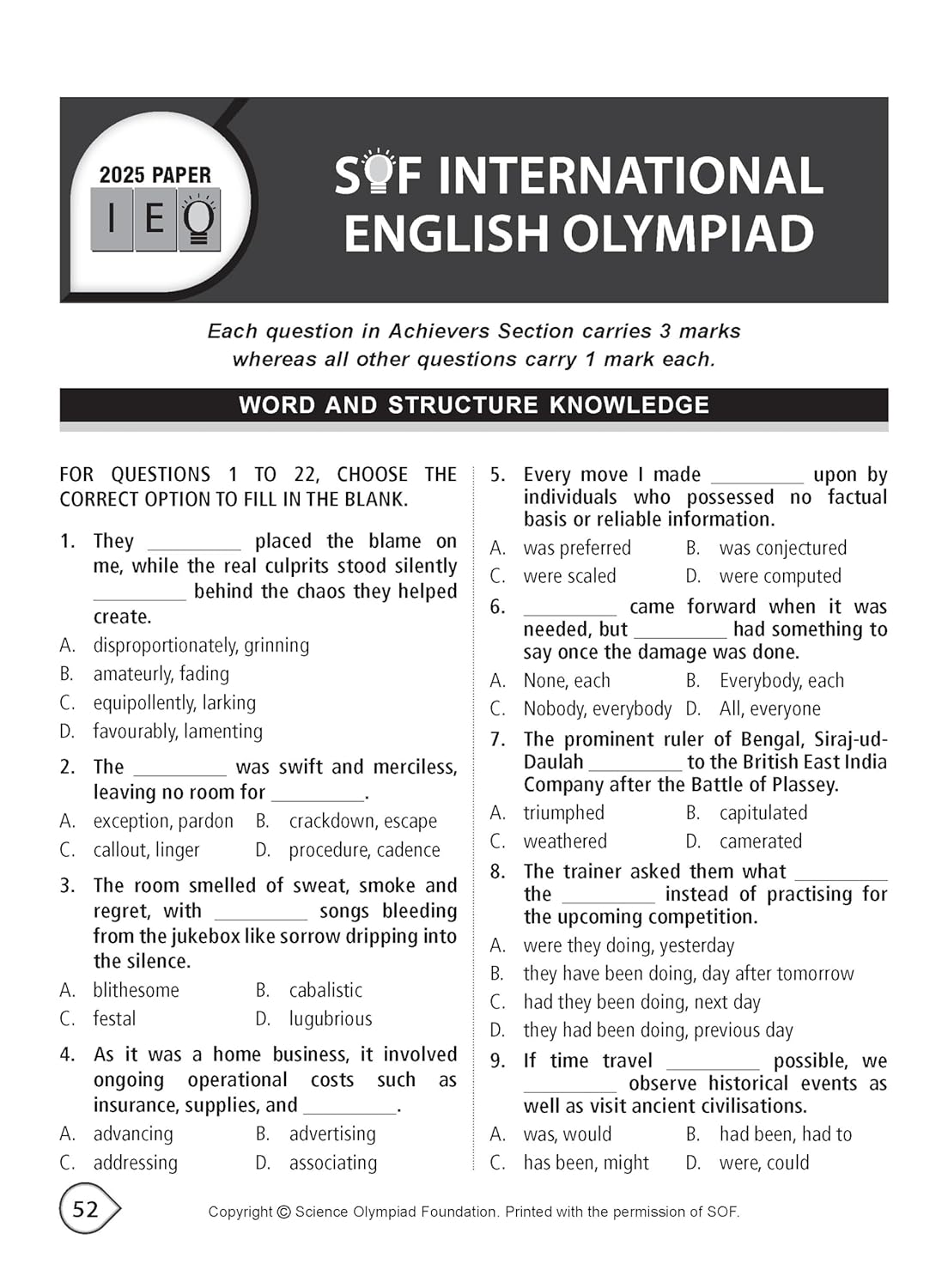 2025 PAPER
IEO

SOF INTERNATIONAL ENGLISH OLYMPIAD

Each question in Achievers Section carries 3 marks whereas all other questions carry 1 mark each.

WORD AND STRUCTURE KNOWLEDGE

FOR QUESTIONS 1 TO 22, CHOOSE THE CORRECT OPTION TO FILL IN THE BLANK.

1. They _________ placed the blame on me, while the real culprits stood silently _________ behind the chaos they helped create.
A. disproportionately, grinning
B. amateurly, fading
C. equipollently, larking
D. favourably, lamenting

2. The _________ was swift and merciless, leaving no room for _________.
A. exception, pardon
B. crackdown, escape
C. callout, linger
D. procedure, cadence

3. The room smelled of sweat, smoke and regret, with _________ songs bleeding from the jukebox like sorrow dripping into the silence.
A. blithesome
B. cabalistic
C. festal
D. lugubrious

4. As it was a home business, it involved ongoing operational costs such as insurance, supplies, and _________.
A. advancing
B. advertising
C. addressing
D. associating

5. Every move I made _________ upon by individuals who possessed no factual basis or reliable information.
A. was preferred
B. was conjectured
C. were scaled
D. were computed

6. _________ came forward when it was needed, but _________ had something to say once the damage was done.
A. None, each
B. Everybody, each
C. Nobody, everybody
D. All, everyone

7. The prominent ruler of Bengal, Siraj-ud-Daulah _________ to the British East India Company after the Battle of Plassey.
A. triumphed
B. capitulated
C. weathered
D. camerated

8. The trainer asked them what _________ the _________ instead of practising for the upcoming competition.
A. were they doing, yesterday
B. they have been doing, day after tomorrow
C. had they been doing, next day
D. they had been doing, previous day

9. If time travel _________ possible, we _________ observe historical events as well as visit ancient civilisations.
A. was, would
B. had been, had to
C. has been, might
D. were, could

52

Copyright © Science Olympiad Foundation. Printed with the permission of SOF.